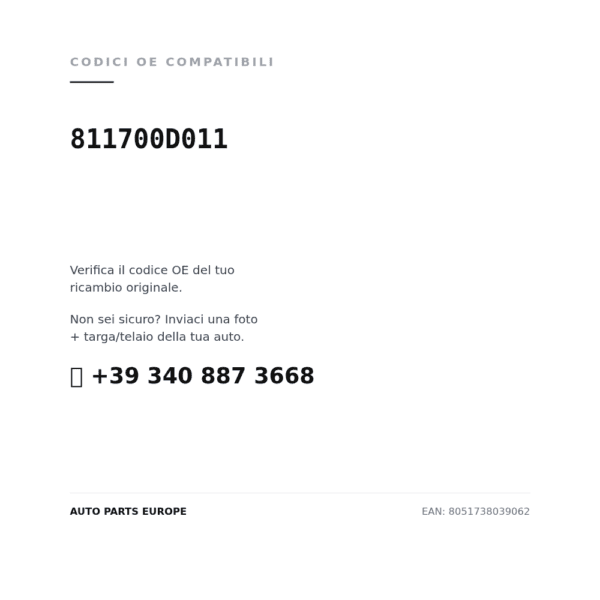 CODICI OE COMPATIBILI

811700D011

Verifica il codice OE del tuo ricambio originale.

Non sei sicuro? Inviaci una foto + targa/telaio della tua auto.

+39 340 887 3668

AUTO PARTS EUROPE

EAN: 8051738039062